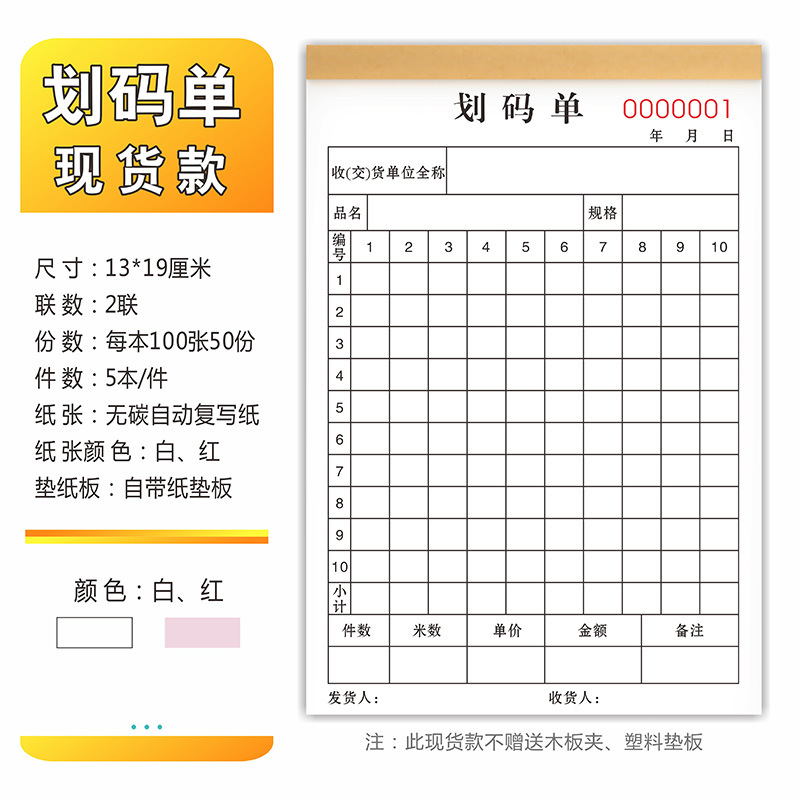 划码单
现货款

尺寸：13*19厘米
联数：2联
份数：每本100张50份
件数：5本/件
纸张：无碳自动复写纸
纸张颜色：白、红
垫纸板：自带纸垫板

颜色：白、红

划码单 0000001
年 月 日

收(交)货单位全称

品名 规格

| 编号 | 1 | 2 | 3 | 4 | 5 | 6 | 7 | 8 | 9 | 10 |
|---|---|---|---|---|---|---|---|---|---|---|
| 1 | | | | | | | | | | |
| 2 | | | | | | | | | | |
| 3 | | | | | | | | | | |
| 4 | | | | | | | | | | |
| 5 | | | | | | | | | | |
| 6 | | | | | | | | | | |
| 7 | | | | | | | | | | |
| 8 | | | | | | | | | | |
| 9 | | | | | | | | | | |
| 10 | | | | | | | | | | |
| 小计 | | | | | | | | | | |

| 件数 | 米数 | 单价 | 金额 | 备注 |
|---|---|---|---|---|
| | | | | |

发货人： 收货人：

注：此现货款不赠送木板夹、塑料垫板